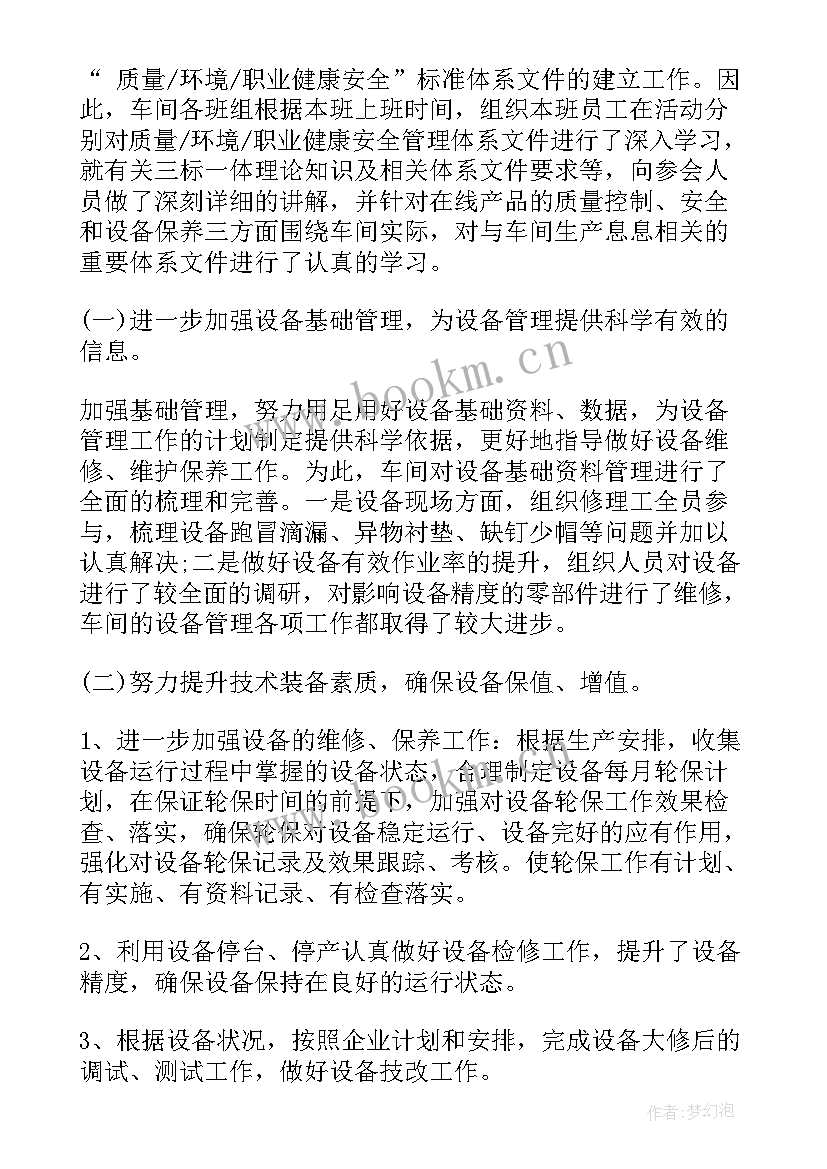 “ 质量/环境/职业健康安全”标准体系文件的建立工作。因此，车间各班组根据本班上班时间，组织本班员工在活动分别对质量/环境/职业健康安全管理体系文件进行了深入学习，就有关三标一体理论知识及相关体系文件要求等，向参会人员做了深刻详细的讲解，并针对在线产品的质量控制、安全和设备保养三方面围绕车间实际，对与车间生产息息相关的重要体系文件进行了认真的学习。

(一)进一步加强设备基础管理，为设备管理提供科学有效的信息。

加强基础管理，努力用足用好设备基础资料、数据，为设备管理工作的计划制定提供科学依据，更好地指导做好设备维修、维护保养工作。为此，车间对设备基础资料管理进行了全面的梳理和完善。一是设备现场方面，组织修理工全员参与，梳理设备跑冒滴漏、异物衬垫、缺钉少帽等问题并加以认真解决;二是做好设备有效作业率的提升，组织人员对设备进行了较全面的调研，对影响设备精度的零部件进行了维修，车间的设备管理各项工作都取得了较大进步。

(二)努力提升技术装备素质，确保设备保值、增值。

1、进一步加强设备的维修、保养工作：根据生产安排，收集设备运行过程中掌握的设备状态，合理制定设备每月轮保计划，在保证轮保时间的前提下，加强对设备轮保工作效果检查、落实，确保轮保对设备稳定运行、设备完好的应有作用，强化对设备轮保记录及效果跟踪、考核。使轮保工作有计划、有实施、有资料记录、有检查落实。

2、利用设备停台、停产认真做好设备检修工作，提升了设备精度，确保设备保持在良好的运行状态。

3、根据设备状况，按照企业计划和安排，完成设备大修后的调试、测试工作，做好设备技改工作。

www.bookm.cn

作者:梦幻泡